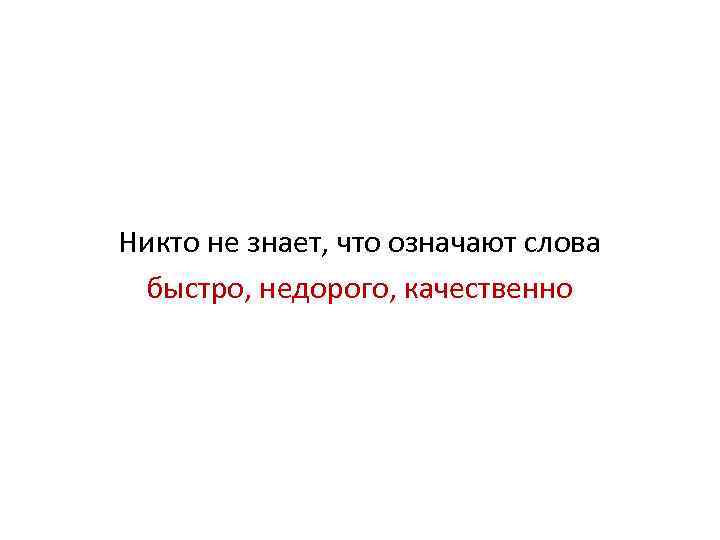 Никто не знает, что означают слова
быстро, недорого, качественно